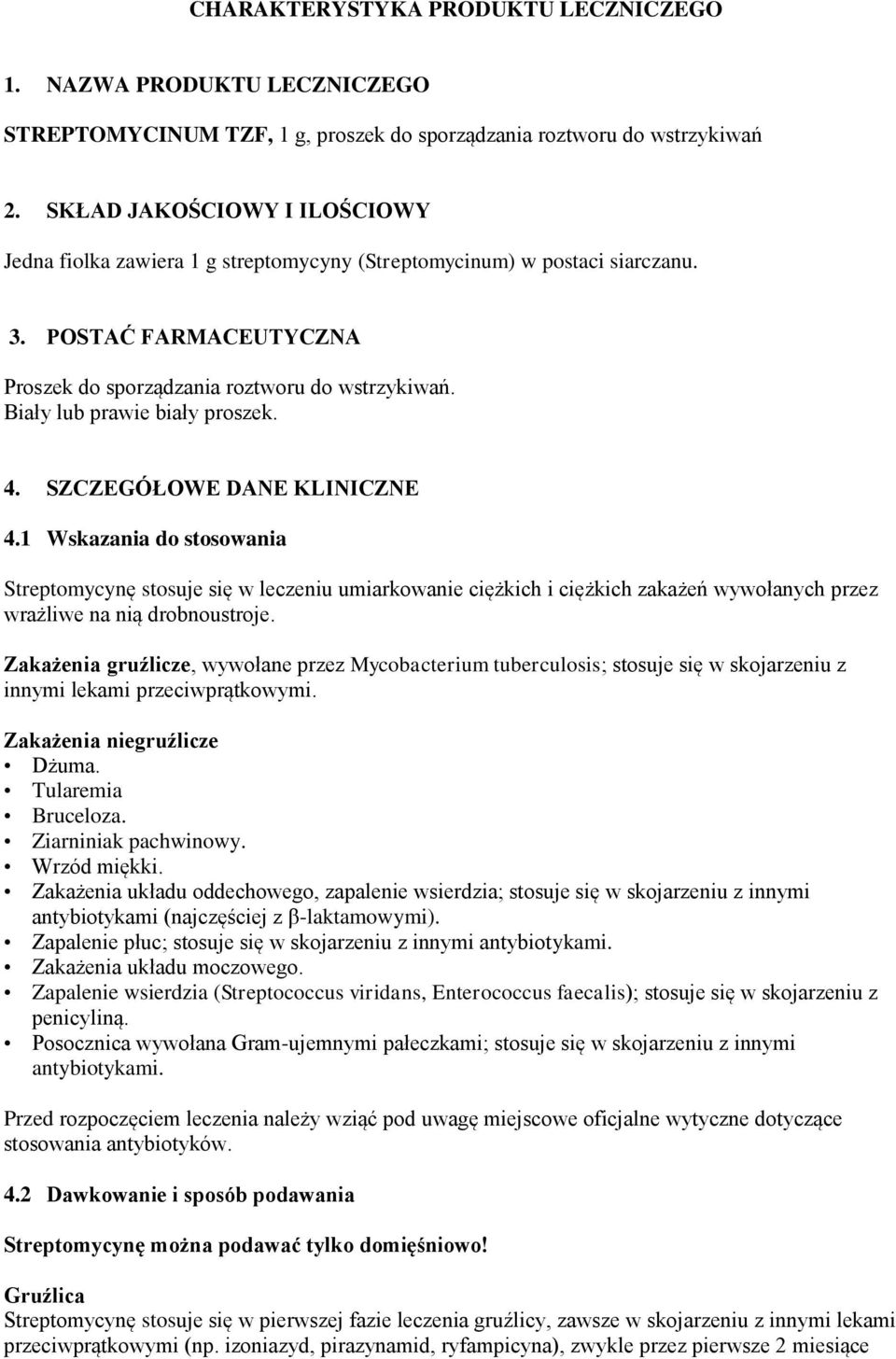 CHARAKTERYSTYKA PRODUKTU LECZNICZEGO

1. NAZWA PRODUKTU LECZNICZEGO

STREPTOMYCINUM TZF, 1 g, proszek do sporządzania roztworu do wstrzykiwań

2. SKŁAD JAKOŚCIOWY I ILOŚCIOWY

Jedna fiolka zawiera 1 g streptomycyny (Streptomycinum) w postaci siarczanu.

3. POSTAĆ FARMACEUTYCZNA

Proszek do sporządzania roztworu do wstrzykiwań.
Biały lub prawie biały proszek.

4. SZCZEGÓŁOWE DANE KLINICZNE

4.1 Wskazania do stosowania

Streptomycynę stosuje się w leczeniu umiarkowanie ciężkich i ciężkich zakażeń wywołanych przez wrażliwe na nią drobnoustroje.

Zakażenia gruźlicze, wywołane przez Mycobacterium tuberculosis; stosuje się w skojarzeniu z innymi lekami przeciwprątkowymi.

Zakażenia niegruźlicze
• Dżuma.
• Tularemia
• Bruceloza.
• Ziarniniak pachwinowy.
• Wrzód miękki.
• Zakażenia układu oddechowego, zapalenie wsierdzia; stosuje się w skojarzeniu z innymi antybiotykami (najczęściej z β-laktamowymi).
• Zapalenie płuc; stosuje się w skojarzeniu z innymi antybiotykami.
• Zakażenia układu moczowego.
• Zapalenie wsierdzia (Streptococcus viridans, Enterococcus faecalis); stosuje się w skojarzeniu z penicyliną.
• Posocznica wywołana Gram-ujemnymi pałeczkami; stosuje się w skojarzeniu z innymi antybiotykami.

Przed rozpoczęciem leczenia należy wziąć pod uwagę miejscowe oficjalne wytyczne dotyczące stosowania antybiotyków.

4.2 Dawkowanie i sposób podawania

Streptomycynę można podawać tylko domięśniowo!

Gruźlica
Streptomycynę stosuje się w pierwszej fazie leczenia gruźlicy, zawsze w skojarzeniu z innymi lekami przeciwprątkowymi (np. izoniazyd, pirazynamid, ryfampicyna), zwykle przez pierwsze 2 miesiące